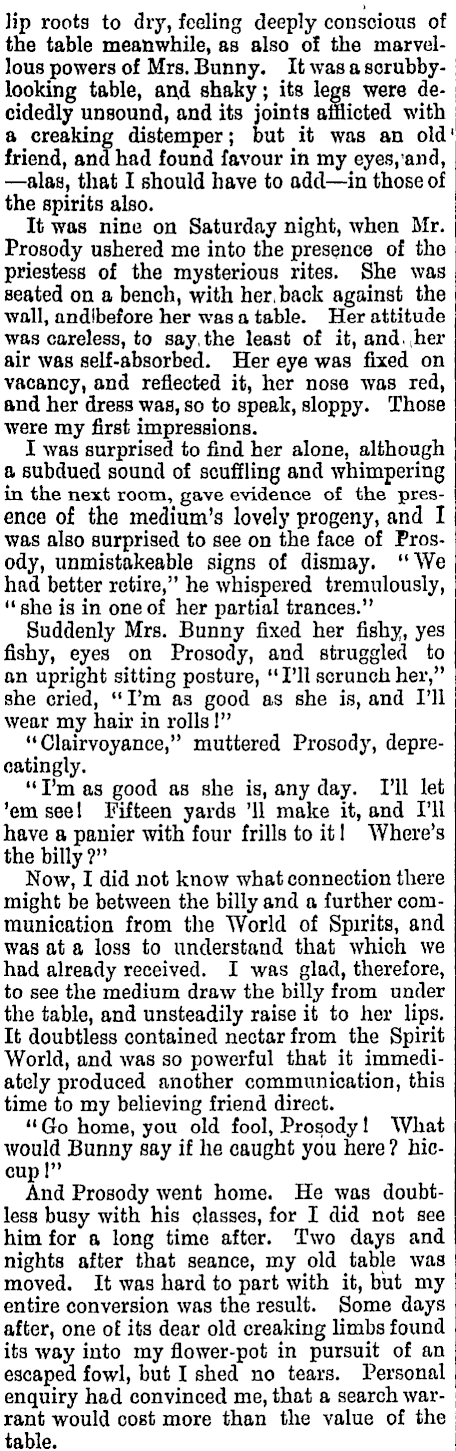 lip roots to dry, feeling deeply conscious of the table meanwhile, as also of the marvellous powers of Mrs. Bunny. It was a scrubby-looking table, and shaky; its legs were decidedly unsound, and its joints afflicted with a creaking distemper; but it was an old friend, and had found favour in my eyes, and, —alas, that I should have to add—in those of the spirits also.

It was nine on Saturday night, when Mr. Prosody ushered me into the presence of the priestess of the mysterious rites. She was seated on a bench, with her back against the wall, and before her was a table. Her attitude was careless, to say the least of it, and her air was self-absorbed. Her eye was fixed on vacancy, and reflected it, her nose was red, and her dress was, so to speak, sloppy. Those were my first impressions.

I was surprised to find her alone, although a subdued sound of scuffling and whimpering in the next room, gave evidence of the presence of the medium's lovely progeny, and I was also surprised to see on the face of Prosody, unmistakeable signs of dismay. "We had better retire," he whispered tremulously, "she is in one of her partial trances."

Suddenly Mrs. Bunny fixed her fishy, yes fishy, eyes on Prosody, and struggled to an upright sitting posture, "I'll scrunch her," she cried, "I'm as good as she is, and I'll wear my hair in rolls!"

"Clairvoyance," muttered Prosody, deprecatingly.

"I'm as good as she is, any day. I'll let 'em see! Fifteen yards 'll make it, and I'll have a panier with four frills to it! Where's the billy?"

Now, I did not know what connection there might be between the billy and a further communication from the World of Spirits, and was at a loss to understand that which we had already received. I was glad, therefore, to see the medium draw the billy from under the table, and unsteadily raise it to her lips. It doubtless contained nectar from the Spirit World, and was so powerful that it immediately produced another communication, this time to my believing friend direct.

"Go home, you old fool, Prosody! What would Bunny say if he caught you here? hiccup!"

And Prosody went home. He was doubtless busy with his classes, for I did not see him for a long time after. Two days and nights after that seance, my old table was moved. It was hard to part with it, but my entire conversion was the result. Some days after, one of its dear old creaking limbs found its way into my flower-pot in pursuit of an escaped fowl, but I shed no tears. Personal enquiry had convinced me, that a search warrant would cost more than the value of the table.